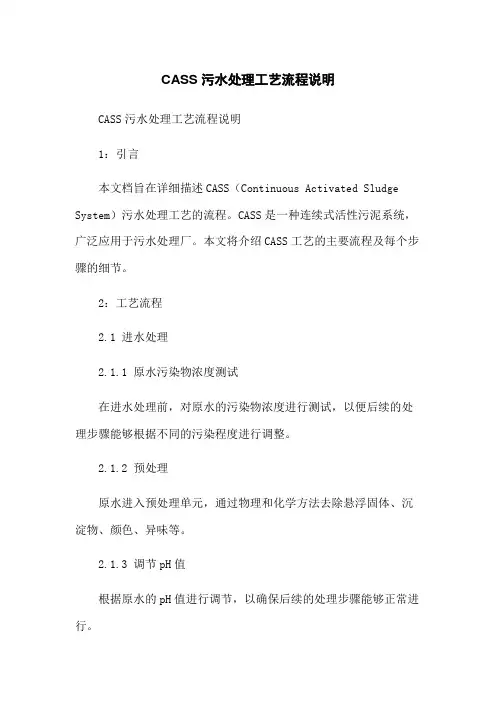 CASS 污水处理工艺流程说明

CASS 污水处理工艺流程说明

1：引言

本文档旨在详细描述 CASS（Continuous Activated Sludge System）污水处理工艺的流程。CASS 是一种连续式活性污泥系统，广泛应用于污水处理厂。本文将介绍 CASS 工艺的主要流程及每个步骤的细节。

2：工艺流程

2.1 进水处理

2.1.1 原水污染物浓度测试

在进水处理前，对原水的污染物浓度进行测试，以便后续的处理步骤能够根据不同的污染程度进行调整。

2.1.2 预处理

原水进入预处理单元，通过物理和化学方法去除悬浮固体、沉淀物、颜色、异味等。

2.1.3 调节 pH 值

根据原水的 pH 值进行调节，以确保后续的处理步骤能够正常进行。